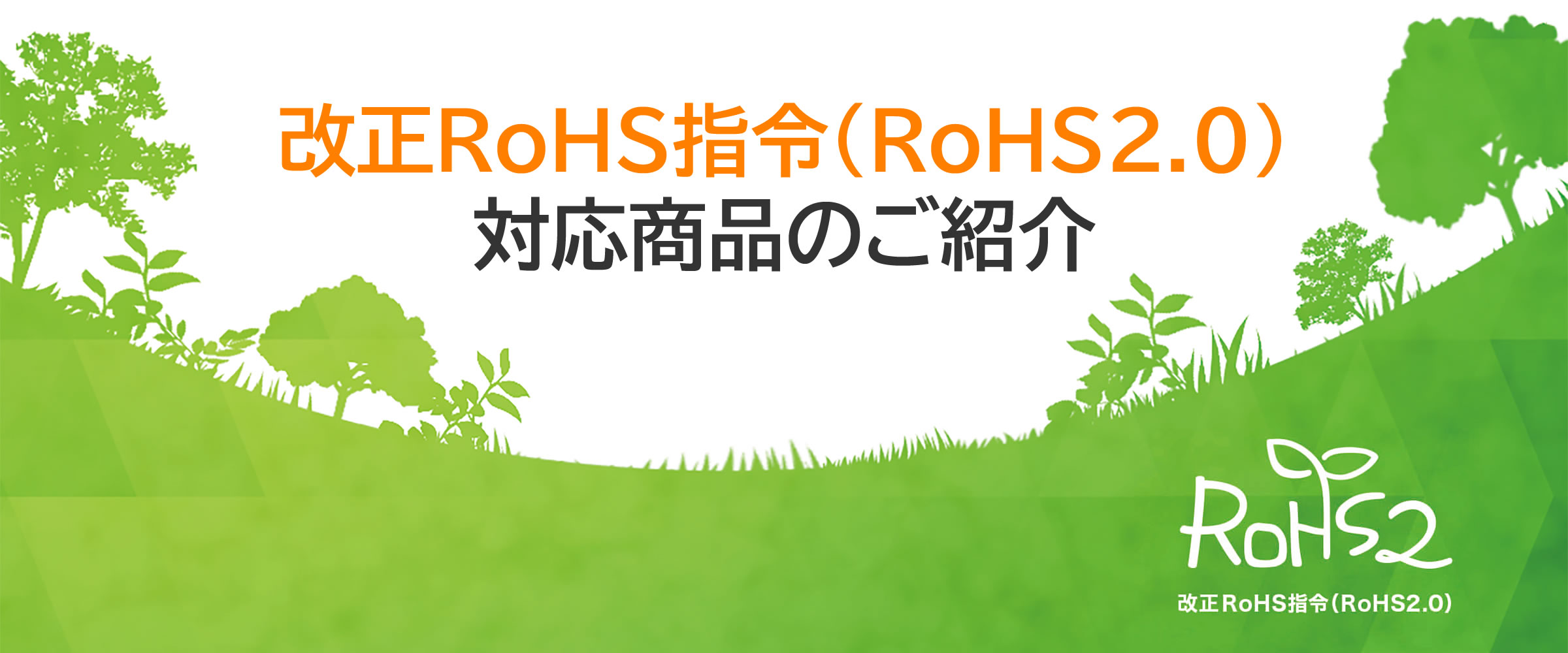 改正RoHS指令（RoHS2.0）
対応商品のご紹介

RoHS2
改正RoHS指令（RoHS2.0）